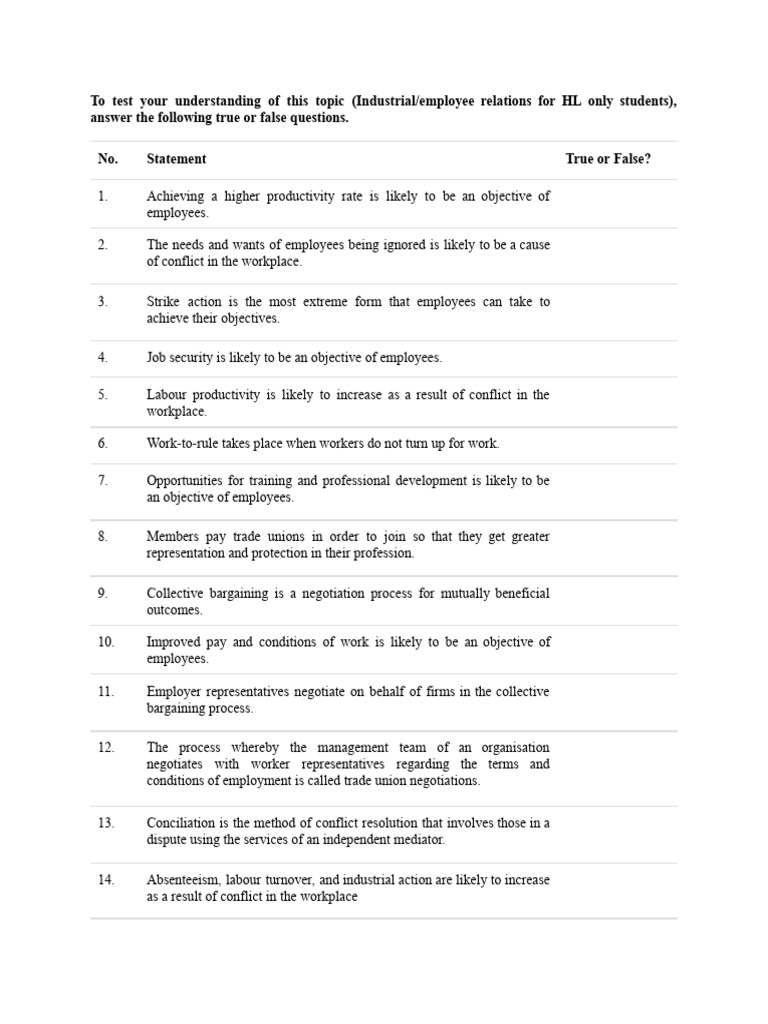 To test your understanding of this topic (Industrial/employee relations for HL only students), answer the following true or false questions.

| No. | Statement | True or False? |
|---|---|---|
| 1. | Achieving a higher productivity rate is likely to be an objective of employees. | |
| 2. | The needs and wants of employees being ignored is likely to be a cause of conflict in the workplace. | |
| 3. | Strike action is the most extreme form that employees can take to achieve their objectives. | |
| 4. | Job security is likely to be an objective of employees. | |
| 5. | Labour productivity is likely to increase as a result of conflict in the workplace. | |
| 6. | Work-to-rule takes place when workers do not turn up for work. | |
| 7. | Opportunities for training and professional development is likely to be an objective of employees. | |
| 8. | Members pay trade unions in order to join so that they get greater representation and protection in their profession. | |
| 9. | Collective bargaining is a negotiation process for mutually beneficial outcomes. | |
| 10. | Improved pay and conditions of work is likely to be an objective of employees. | |
| 11. | Employer representatives negotiate on behalf of firms in the collective bargaining process. | |
| 12. | The process whereby the management team of an organisation negotiates with worker representatives regarding the terms and conditions of employment is called trade union negotiations. | |
| 13. | Conciliation is the method of conflict resolution that involves those in a dispute using the services of an independent mediator. | |
| 14. | Absenteeism, labour turnover, and industrial action are likely to increase as a result of conflict in the workplace | |